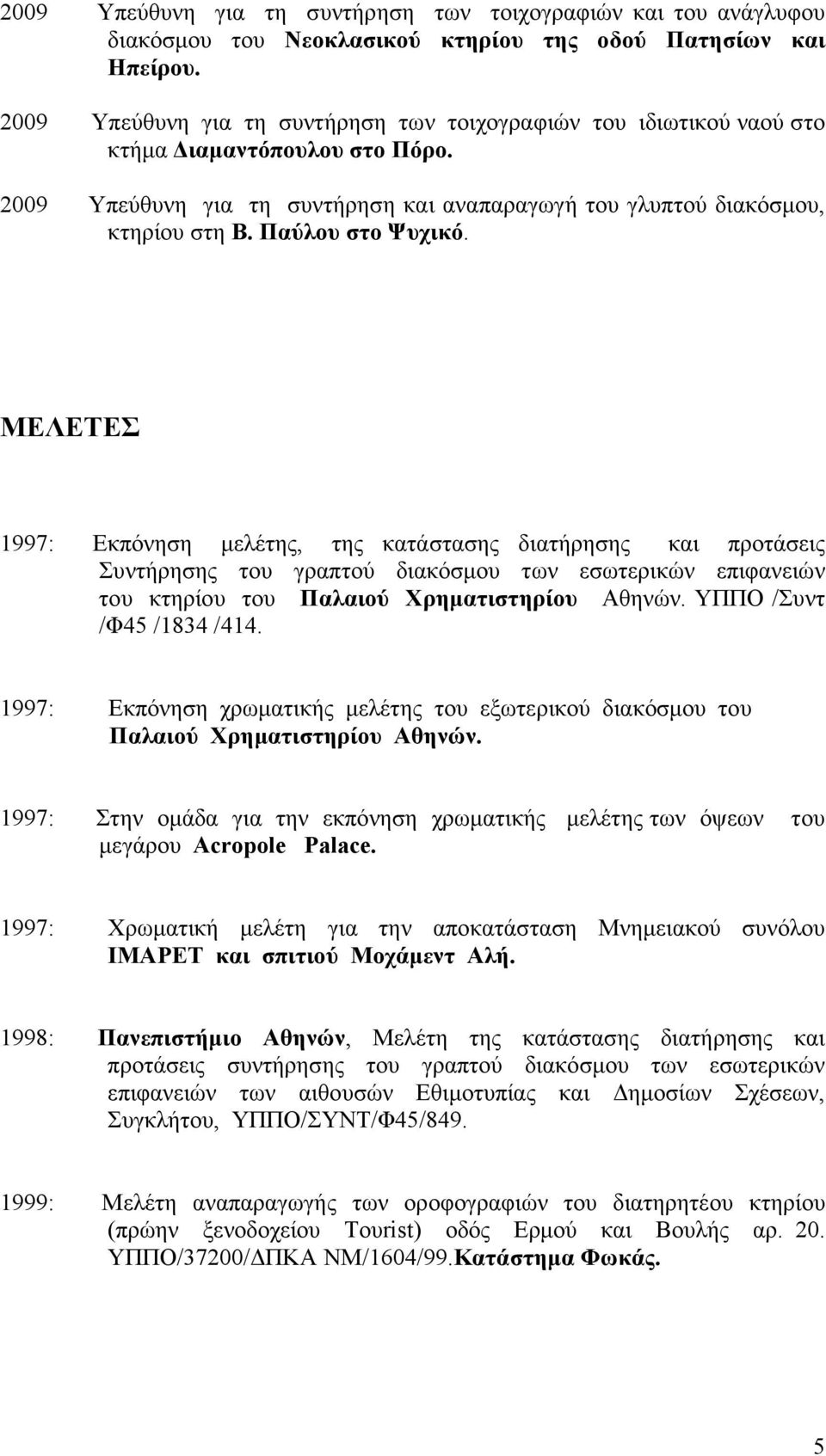 2009 Υπεύθυνη για τη συντήρηση των τοιχογραφιών και του ανάγλυφου διακόσμου του Νεοκλασικού κτηρίου της οδού Πατησίων και Ηπείρου.

2009 Υπεύθυνη για τη συντήρηση των τοιχογραφιών του ιδιωτικού ναού στο κτήμα Διαμαντόπουλου στο Πόρο.

2009 Υπεύθυνη για τη συντήρηση και αναπαραγωγή του γλυπτού διακόσμου, κτηρίου στη Β. Παύλου στο Ψυχικό.

ΜΕΛΕΤΕΣ

1997: Εκπόνηση μελέτης, της κατάστασης διατήρησης και προτάσεις Συντήρησης του γραπτού διακόσμου των εσωτερικών επιφανειών του κτηρίου του Παλαιού Χρηματιστηρίου Αθηνών. ΥΠΠΟ /Συντ /Φ45 /1834 /414.

1997: Εκπόνηση χρωματικής μελέτης του εξωτερικού διακόσμου του Παλαιού Χρηματιστηρίου Αθηνών.

1997: Στην ομάδα για την εκπόνηση χρωματικής μελέτης των όψεων του μεγάρου Acropole Palace.

1997: Χρωματική μελέτη για την αποκατάσταση Μνημειακού συνόλου ΙΜΑΡΕΤ και σπιτιού Μοχάμεντ Αλή.

1998: Πανεπιστήμιο Αθηνών, Μελέτη της κατάστασης διατήρησης και προτάσεις συντήρησης του γραπτού διακόσμου των εσωτερικών επιφανειών των αιθουσών Εθιμοτυπίας και Δημοσίων Σχέσεων, Συγκλήτου, ΥΠΠΟ/ΣΥΝΤ/Φ45/849.

1999: Μελέτη αναπαραγωγής των οροφογραφιών του διατηρητέου κτηρίου (πρώην ξενοδοχείου Tourist) οδός Ερμού και Βουλής αρ. 20. ΥΠΠΟ/37200/ΔΠΚΑ ΝΜ/1604/99.Κατάστημα Φωκάς.

5